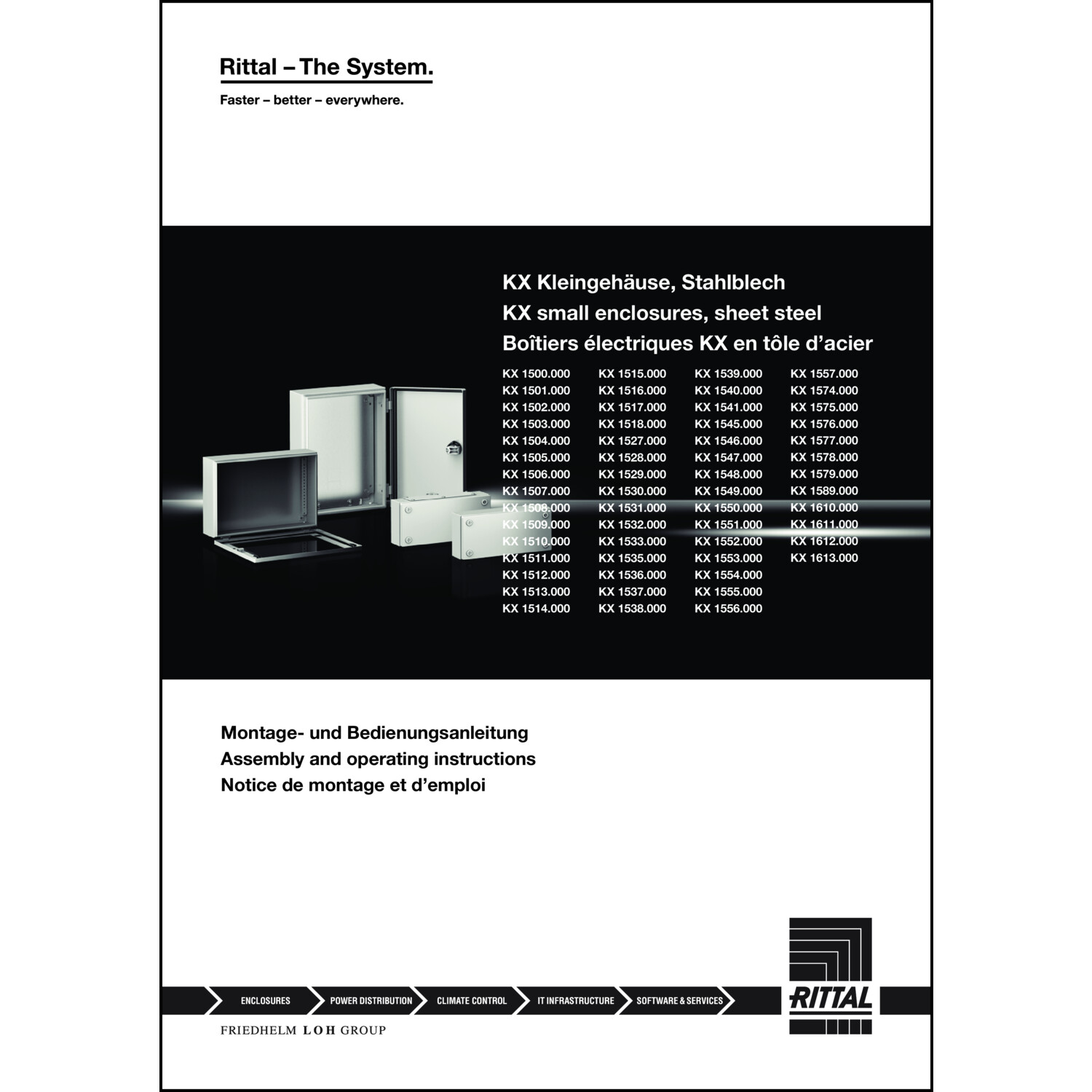 Rittal – The System.

Faster – better – everywhere.

KX Kleingehäuse, Stahlblech
KX small enclosures, sheet steel
Boîtiers électriques KX en tôle d'acier

KX 1500.000
KX 1501.000
KX 1502.000
KX 1503.000
KX 1504.000
KX 1505.000
KX 1506.000
KX 1507.000
KX 1508.000
KX 1509.000
KX 1510.000
KX 1511.000
KX 1512.000
KX 1513.000
KX 1514.000

KX 1515.000
KX 1516.000
KX 1517.000
KX 1518.000
KX 1527.000
KX 1528.000
KX 1529.000
KX 1530.000
KX 1531.000
KX 1532.000
KX 1533.000
KX 1535.000
KX 1536.000
KX 1537.000
KX 1538.000

KX 1539.000
KX 1540.000
KX 1541.000
KX 1545.000
KX 1546.000
KX 1547.000
KX 1548.000
KX 1549.000
KX 1550.000
KX 1551.000
KX 1552.000
KX 1553.000
KX 1554.000
KX 1555.000
KX 1556.000

KX 1557.000
KX 1574.000
KX 1575.000
KX 1576.000
KX 1577.000
KX 1578.000
KX 1579.000
KX 1589.000
KX 1610.000
KX 1611.000
KX 1612.000
KX 1613.000

Montage- und Bedienungsanleitung
Assembly and operating instructions
Notice de montage et d'emploi

ENCLOSURES
POWER DISTRIBUTION
CLIMATE CONTROL
IT INFRASTRUCTURE
SOFTWARE & SERVICES

RITTAL

FRIEDHELM LOH GROUP